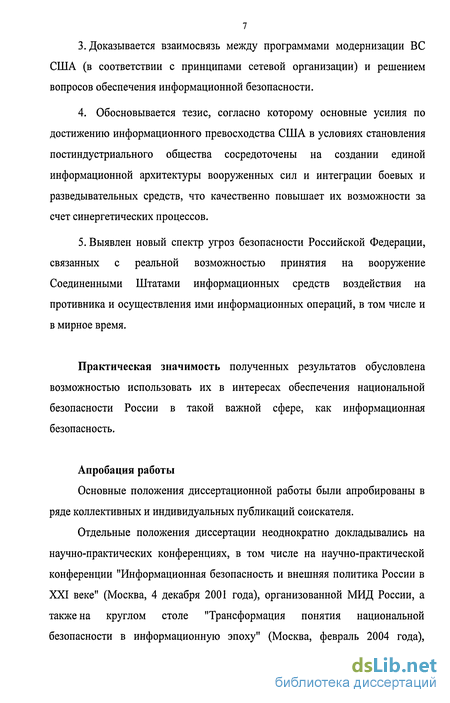 7

3. Доказывается взаимосвязь между программами модернизации ВС США (в соответствии с принципами сетевой организации) и решением вопросов обеспечения информационной безопасности.

4. Обосновывается тезис, согласно которому основные усилия по достижению информационного превосходства США в условиях становления постиндустриального общества сосредоточены на создании единой информационной архитектуры вооруженных сил и интеграции боевых и разведывательных средств, что качественно повышает их возможности за счет синергетических процессов.

5. Выявлен новый спектр угроз безопасности Российской Федерации, связанных с реальной возможностью принятия на вооружение Соединенными Штатами информационных средств воздействия на противника и осуществления ими информационных операций, в том числе и в мирное время.

Практическая значимость полученных результатов обусловлена возможностью использовать их в интересах обеспечения национальной безопасности России в такой важной сфере, как информационная безопасность.

Апробация работы

Основные положения диссертационной работы были апробированы в ряде коллективных и индивидуальных публикаций соискателя.

Отдельные положения диссертации неоднократно докладывались на научно-практических конференциях, в том числе на научно-практической конференции "Информационная безопасность и внешняя политика России в XXI веке" (Москва, 4 декабря 2001 года), организованной МИД России, а также на круглом столе "Трансформация понятия национальной безопасности в информационную эпоху" (Москва, февраль 2004 года),

dsLib.net
библиотека диссертаций